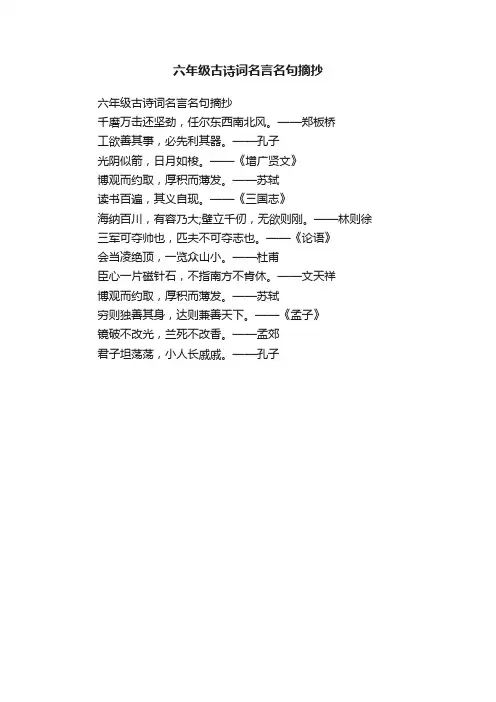 六年级古诗词名言名句摘抄

六年级古诗词名言名句摘抄
千磨万击还坚劲，任尔东西南北风。——郑板桥
工欲善其事，必先利其器。——孔子
光阴似箭，日月如梭。——《增广贤文》
博观而约取，厚积而薄发。——苏轼
读书百遍，其义自现。——《三国志》
海纳百川，有容乃大;壁立千仞，无欲则刚。——林则徐
三军可夺帅也，匹夫不可夺志也。——《论语》
会当凌绝顶，一览众山小。——杜甫
臣心一片磁针石，不指南方不肯休。——文天祥
博观而约取，厚积而薄发。——苏轼
穷则独善其身，达则兼善天下。——《孟子》
镜破不改光，兰死不改香。——孟郊
君子坦荡荡，小人长戚戚。——孔子